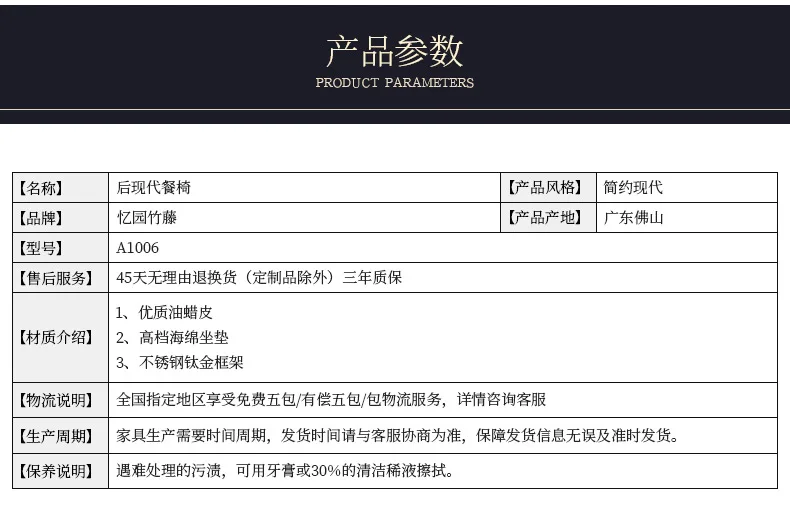 产品参数
PRODUCT PARAMETERS

| 【名称】 | 后现代餐椅 | 【产品风格】 | 简约现代 |
|---|---|---|---|
| 【品牌】 | 忆园竹藤 | 【产品产地】 | 广东佛山 |
| 【型号】 | A1006 | | |
| 【售后服务】 | 45天无理由退换货（定制品除外）三年质保 | | |
| 【材质介绍】 | 1、优质油蜡皮 2、高档海绵坐垫 3、不锈钢钛金框架 | | |
| 【物流说明】 | 全国指定地区享受免费五包/有偿五包/包物流服务，详情咨询客服 | | |
| 【生产周期】 | 家具生产需要时间周期，发货时间请与客服协商为准，保障发货信息无误及准时发货。 | | |
| 【保养说明】 | 遇难处理的污渍，可用牙膏或30%的清洁稀液擦拭。 | | |